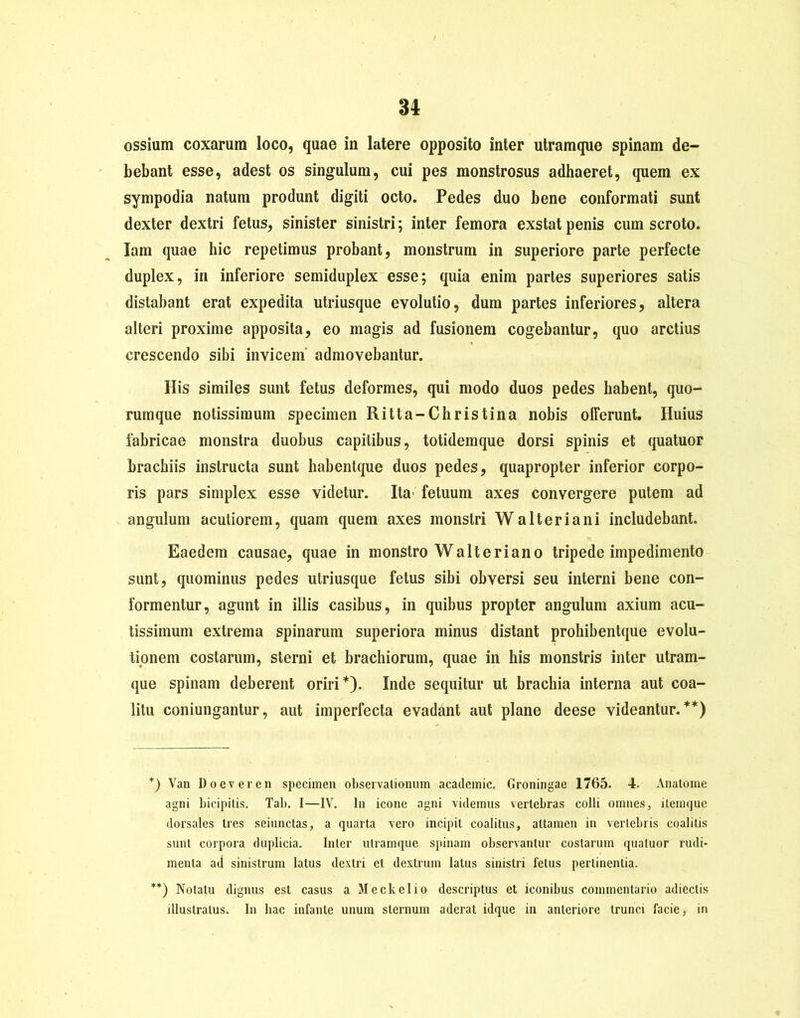 34

ossium coxarum loco, quae in latere opposito inter utramque spinam debebant esse, adest os singulum, cui pes monstrosus adhaeret, quem ex sympodia natum produnt digiti octo. Pedes duo bene conformati sunt dexter dextri fetus, sinister sinistri; inter femora exstat penis cum scroto. Iam quae hic repetimus probant, monstrum in superiore parte perfecte duplex, in inferiore semiduplex esse; quia enim partes superiores satis distabant erat expedita utriusque evolutio, dum partes inferiores, altera alteri proxime apposita, eo magis ad fusionem cogebantur, quo arctius crescendo sibi invicem admovebantur.

His similes sunt fetus deformes, qui modo duos pedes habent, quorumque notissimum specimen Ritta-Christina nobis offerunt. Huius fabricae monstra duobus capitibus, totidemque dorsi spinis et quatuor brachiis instructa sunt habentque duos pedes, quapropter inferior corporis pars simplex esse videtur. Ita fetuum axes convergere putem ad angulum acutiorem, quam quem axes monstri Walteriani includebant.

Eaedem causae, quae in monstro Walteriano tripede impedimento sunt, quominus pedes utriusque fetus sibi obversi seu interni bene conformentur, agunt in illis casibus, in quibus propter angulum axium acutissimum extrema spinarum superiora minus distant prohibentque evolutionem costarum, sterni et brachiorum, quae in his monstris inter utramque spinam deberent oriri*). Inde sequitur ut brachia interna aut coalitu coniungantur, aut imperfecta evadant aut plane deese videantur.**)

*) Van Doeveren specimen observationum academic. Groningae 1765. 4. Anatome agni bicipitis. Tab. I—IV. In icone agni videmus vertebras colli omnes, itemque dorsales tres seiunctas, a quarta vero incipit coalitus, attamen in vertebris coalitis sunt corpora duplicia. Inter utramque spinam observantur costarum quatuor rudimenta ad sinistrum latus dextri et dextrum latus sinistri fetus pertinentia.

**) Notatu dignus est casus a Meckelio descriptus et iconibus commentario adiectis illustratus. In hac infante unum sternum aderat idque in anteriore trunci facie, in